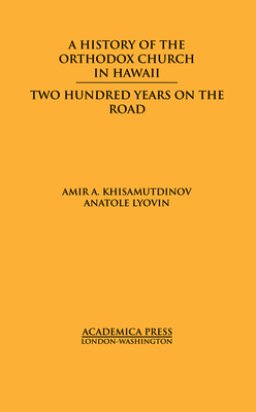 A HISTORY OF THE ORTHODOX CHURCH IN HAWAII

TWO HUNDRED YEARS ON THE ROAD

AMIR A. KHISAMUTDINOV
ANATOLE LYOVIN

ACADEMICA PRESS
LONDON-WASHINGTON